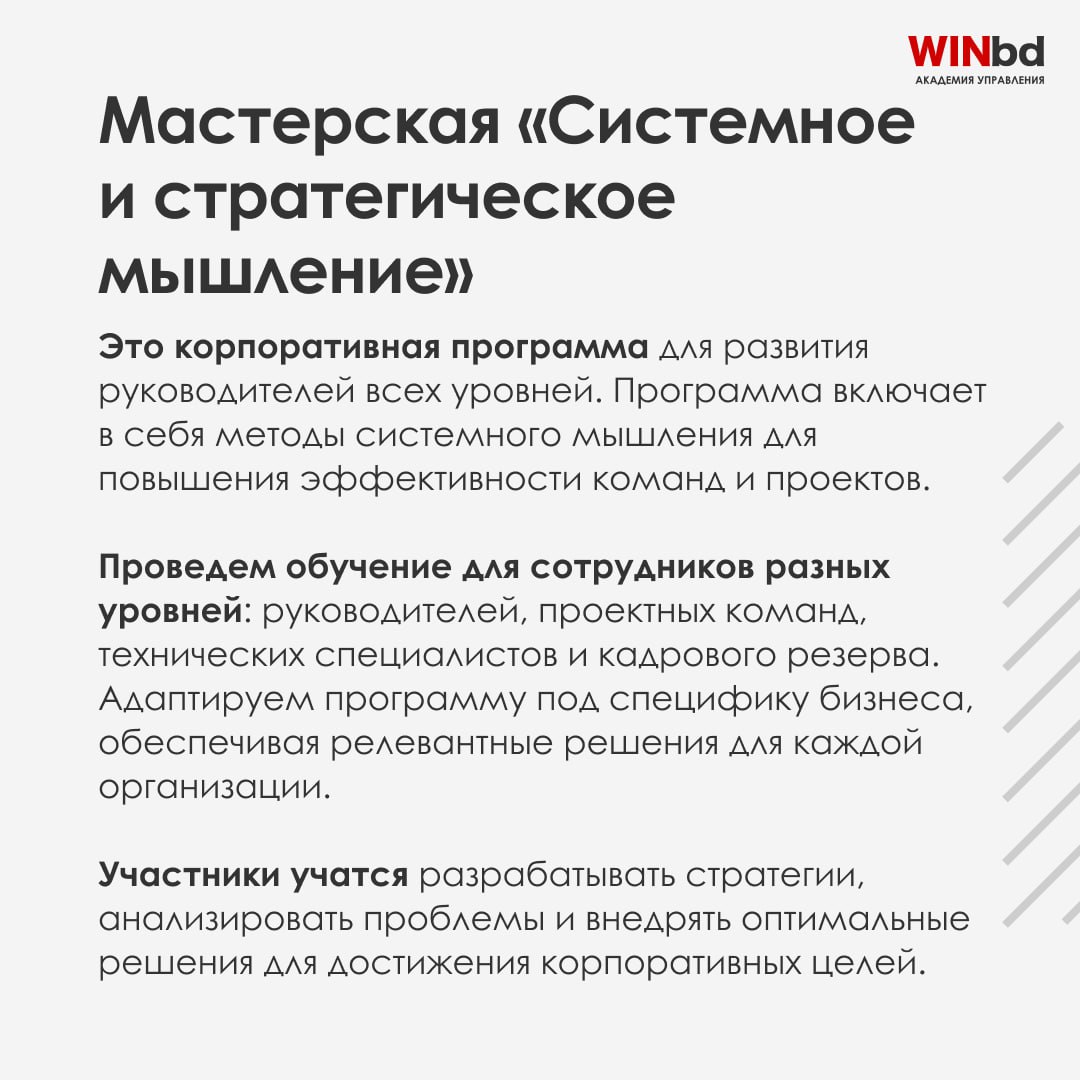 WINbd
АКАДЕМИЯ УПРАВЛЕНИЯ

Мастерская «Системное и стратегическое мышление»

Это корпоративная программа для развития руководителей всех уровней. Программа включает в себя методы системного мышления для повышения эффективности команд и проектов.

Проведем обучение для сотрудников разных уровней: руководителей, проектных команд, технических специалистов и кадрового резерва. Адаптируем программу под специфику бизнеса, обеспечивая релевантные решения для каждой организации.

Участники учатся разрабатывать стратегии, анализировать проблемы и внедрять оптимальные решения для достижения корпоративных целей.